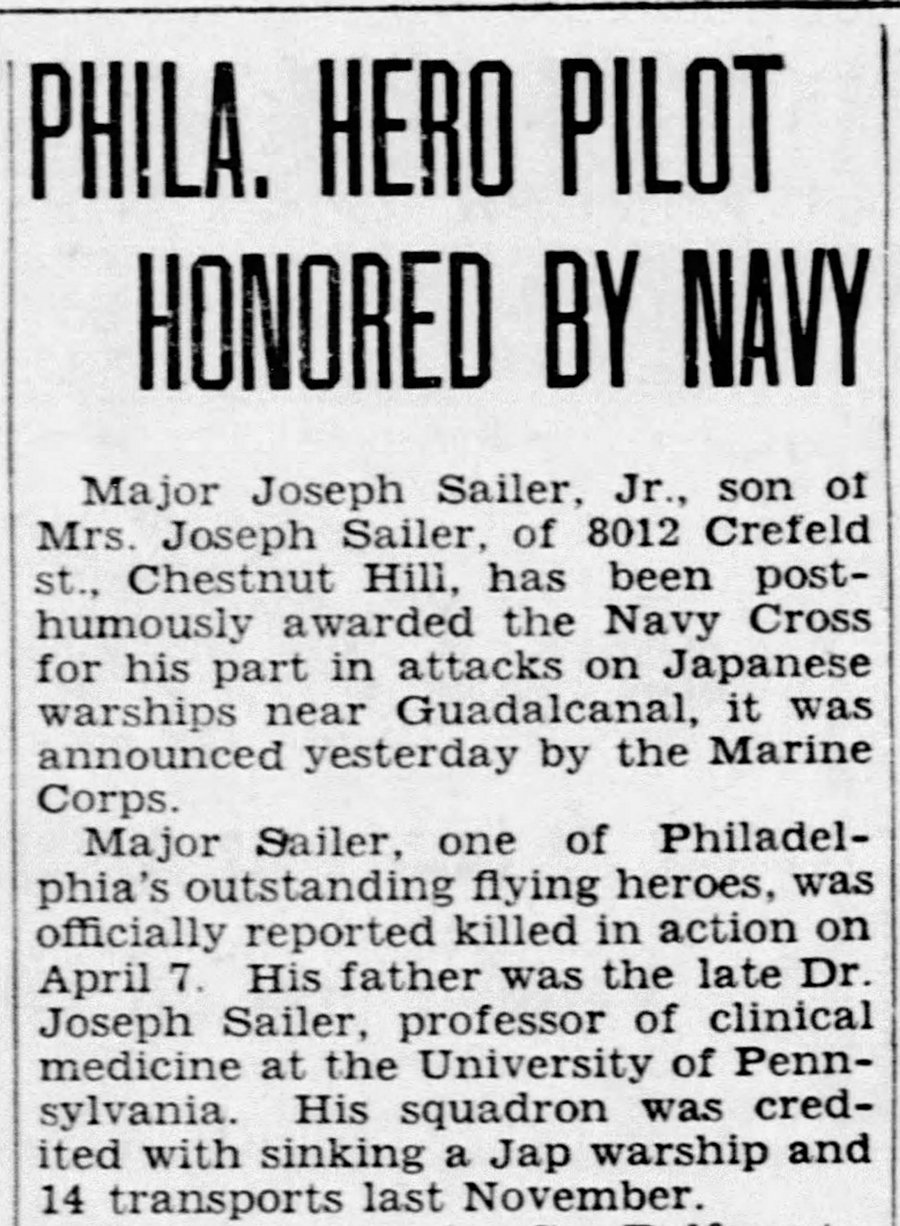 PHILA. HERO PILOT HONORED BY NAVY

Major Joseph Sailer, Jr., son of Mrs. Joseph Sailer, of 8012 Crefeld st., Chestnut Hill, has been posthumously awarded the Navy Cross for his part in attacks on Japanese warships near Guadalcanal, it was announced yesterday by the Marine Corps.

Major Sailer, one of Philadelphia's outstanding flying heroes, was officially reported killed in action on April 7. His father was the late Dr. Joseph Sailer, professor of clinical medicine at the University of Pennsylvania. His squadron was credited with sinking a Jap warship and 14 transports last November.